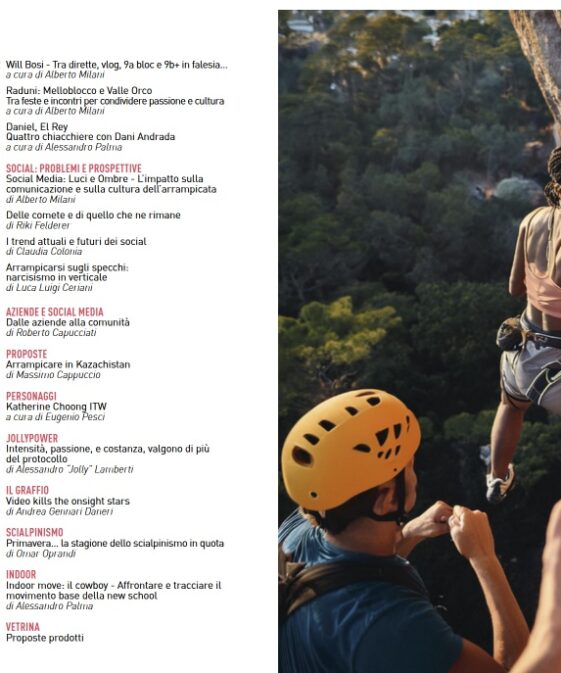 Will Bosi - Tra dirette, vlog, 9a bloc e 9b+ in falesia...
a cura di Alberto Milani

Raduni: Melloblocco e Valle Orco
Tra feste e incontri per condividere passione e cultura
a cura di Alberto Milani

Daniel, El Rey
Quattro chiacchiere con Dani Andrada
a cura di Alessandro Palma

SOCIAL: PROBLEMI E PROSPETTIVE
Social Media: Luci e Ombre - L'impatto sulla comunicazione e sulla cultura dell'arrampicata
di Alberto Milani

Delle comete e di quello che ne rimane
di Riki Felderer

I trend attuali e futuri dei social
di Claudia Colonia

Arrampicarsi sugli specchi: narcisismo in verticale
di Luca Luigi Ceriani

AZIENDE E SOCIAL MEDIA
Dalle aziende alla comunità
di Roberto Capucciati

PROPOSTE
Arrampicare in Kazachistan
di Massimo Cappuccio

PERSONAGGI
Katherine Choong ITW
a cura di Eugenio Pesci

JOLLYPOWER
Intensità, passione, e costanza, valgono di più del protocollo
di Alessandro "Jolly" Lamberti

IL GRAFFIO
Video kills the onsight stars
di Andrea Gennari Daneri

SCIALPINISMO
Primavera... la stagione dello scialpinismo in quota
di Omar Oprandi

INDOOR
Indoor move: il cowboy - Affrontare e tracciare il movimento base della new school
di Alessandro Palma

VETRINA
Proposte prodotti